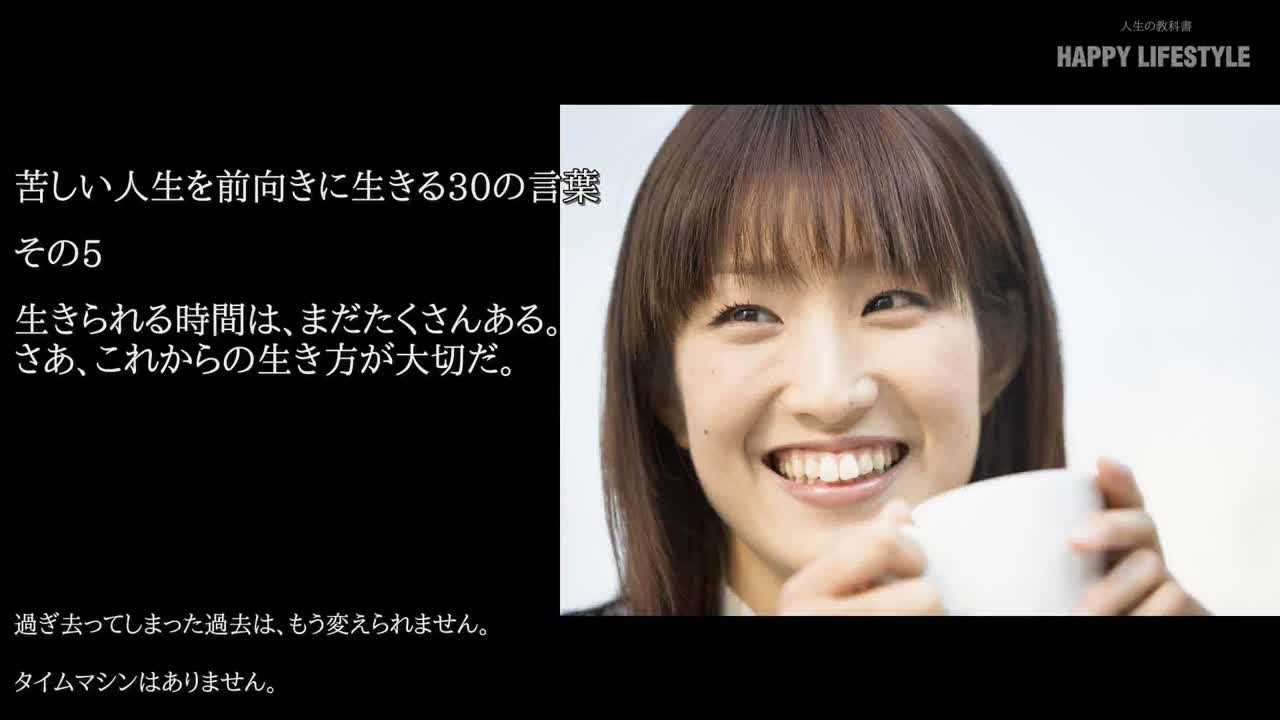 人生の教科書
HAPPY LIFESTYLE

苦しい人生を前向きに生きる30の言葉

その5

生きられる時間は、まだたくさんある。さあ、これからの生き方が大切だ。

過ぎ去ってしまった過去は、もう変えられません。

タイムマシンはありません。